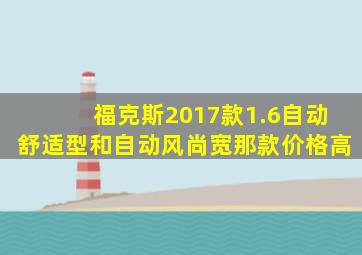 福克斯2017款1.6自动舒适型和自动风尚宽那款价格高